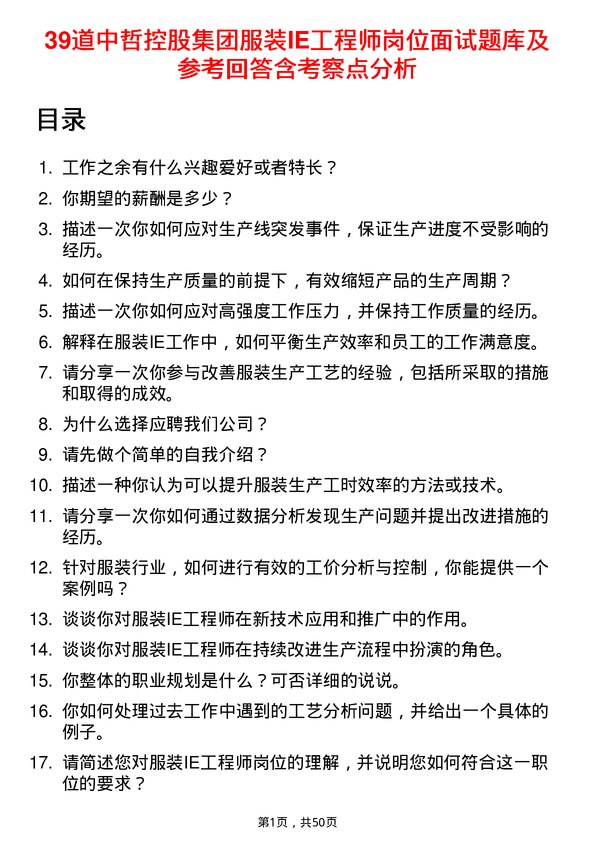 39道中哲控股集团服装IE工程师岗位面试题库及参考回答含考察点分析

目录

1. 工作之余有什么兴趣爱好或者特长？
2. 你期望的薪酬是多少？
3. 描述一次你如何应对生产线突发事件，保证生产进度不受影响的经历。
4. 如何在保持生产质量的前提下，有效缩短产品的生产周期？
5. 描述一次你如何应对高强度工作压力，并保持工作质量的经历。
6. 解释在服装IE工作中，如何平衡生产效率和员工的工作满意度。
7. 请分享一次你参与改善服装生产工艺的经验，包括所采取的措施和取得的成效。
8. 为什么选择应聘我们公司？
9. 请先做个简单的自我介绍？
10. 描述一种你认为可以提升服装生产工时效率的方法或技术。
11. 请分享一次你如何通过数据分析发现生产问题并提出改进措施的经历。
12. 针对服装行业，如何进行有效的工价分析与控制，你能提供一个案例吗？
13. 谈谈你对服装IE工程师在新技术应用和推广中的作用。
14. 谈谈你对服装IE工程师在持续改进生产流程中扮演的角色。
15. 你整体的职业规划是什么？可否详细的说说。
16. 你如何处理过去工作中遇到的工艺分析问题，并给出一个具体的例子。
17. 请简述您对服装IE工程师岗位的理解，并说明您如何符合这一职位的要求？

第1页，共50页